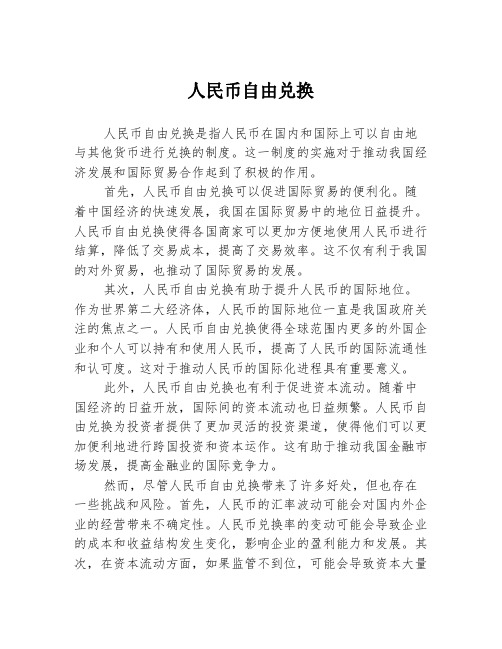 人民币自由兑换

人民币自由兑换是指人民币在国内和国际上可以自由地与其他货币进行兑换的制度。这一制度的实施对于推动我国经济发展和国际贸易合作起到了积极的作用。

首先，人民币自由兑换可以促进国际贸易的便利化。随着中国经济的快速发展，我国在国际贸易中的地位日益提升。人民币自由兑换使得各国商家可以更加方便地使用人民币进行结算，降低了交易成本，提高了交易效率。这不仅有利于我国的对外贸易，也推动了国际贸易的发展。

其次，人民币自由兑换有助于提升人民币的国际地位。作为世界第二大经济体，人民币的国际地位一直是我国政府关注的焦点之一。人民币自由兑换使得全球范围内更多的外国企业和个人可以持有和使用人民币，提高了人民币的国际流通性和认可度。这对于推动人民币的国际化进程具有重要意义。

此外，人民币自由兑换也有利于促进资本流动。随着中国经济的日益开放，国际间的资本流动也日益频繁。人民币自由兑换为投资者提供了更加灵活的投资渠道，使得他们可以更加便利地进行跨国投资和资本运作。这有助于推动我国金融市场发展，提高金融业的国际竞争力。

然而，尽管人民币自由兑换带来了许多好处，但也存在一些挑战和风险。首先，人民币的汇率波动可能会对国内外企业的经营带来不确定性。人民币兑换率的变动可能会导致企业的成本和收益结构发生变化，影响企业的盈利能力和发展。其次，在资本流动方面，如果监管不到位，可能会导致资本大量